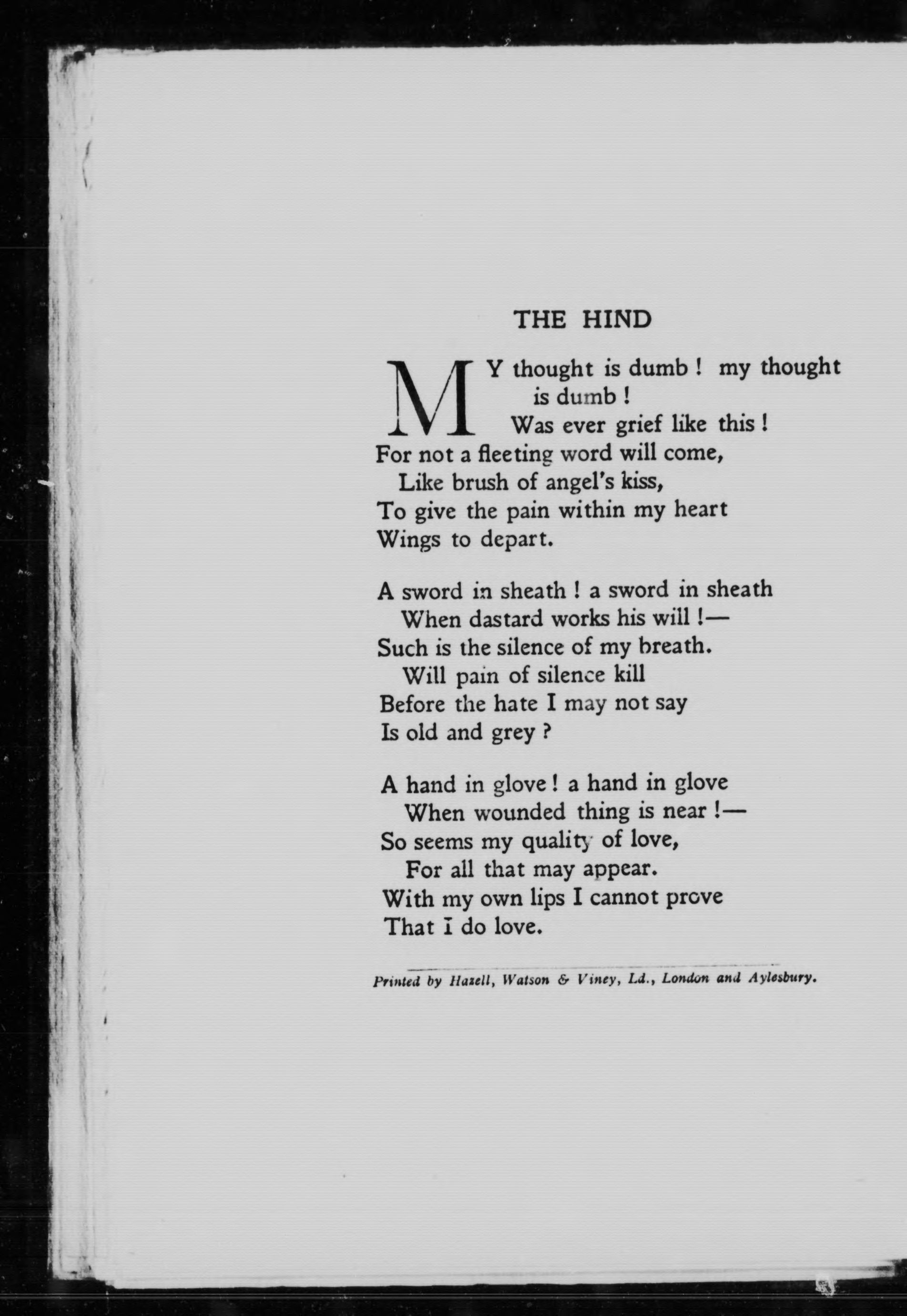 THE HIND

MY thought is dumb ! my thought is dumb !
Was ever grief like this !
For not a fleeting word will come,
Like brush of angel's kiss,
To give the pain within my heart
Wings to depart.

A sword in sheath ! a sword in sheath
When dastard works his will !—
Such is the silence of my breath.
Will pain of silence kill
Before the hate I may not say
Is old and grey ?

A hand in glove ! a hand in glove
When wounded thing is near !—
So seems my quality of love,
For all that may appear.
With my own lips I cannot prove
That I do love.

Printed by Hazell, Watson & Viney, Ld., London and Aylesbury.